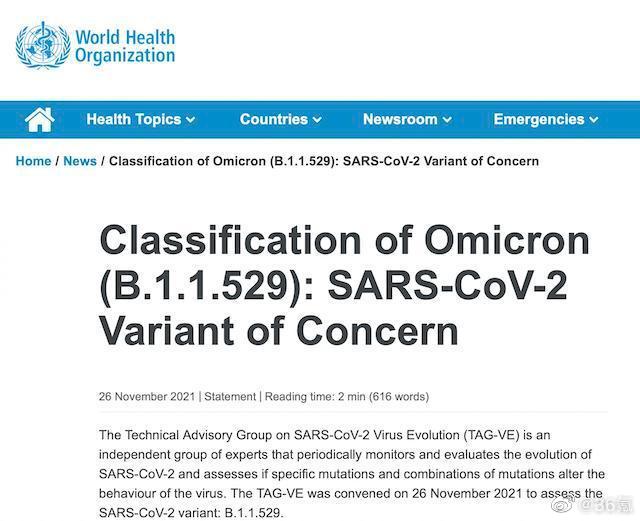 World Health Organization

Health Topics Countries Newsroom Emergencies

Home / News / Classification of Omicron (B.1.1.529): SARS-CoV-2 Variant of Concern

Classification of Omicron (B.1.1.529): SARS-CoV-2 Variant of Concern

26 November 2021 | Statement | Reading time: 2 min (616 words)

The Technical Advisory Group on SARS-CoV-2 Virus Evolution (TAG-VE) is an independent group of experts that periodically monitors and evaluates the evolution of SARS-CoV-2 and assesses if specific mutations and combinations of mutations alter the behaviour of the virus. The TAG-VE was convened on 26 November 2021 to assess the SARS-CoV-2 variant: B.1.1.529.

@36氪